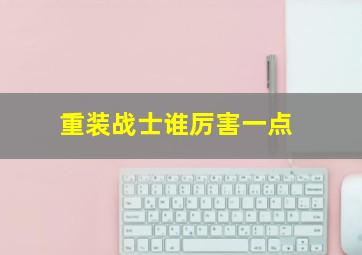 重装战士谁厉害一点